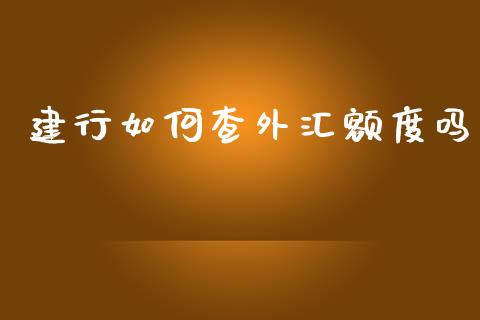 建行如何查外汇额度吗